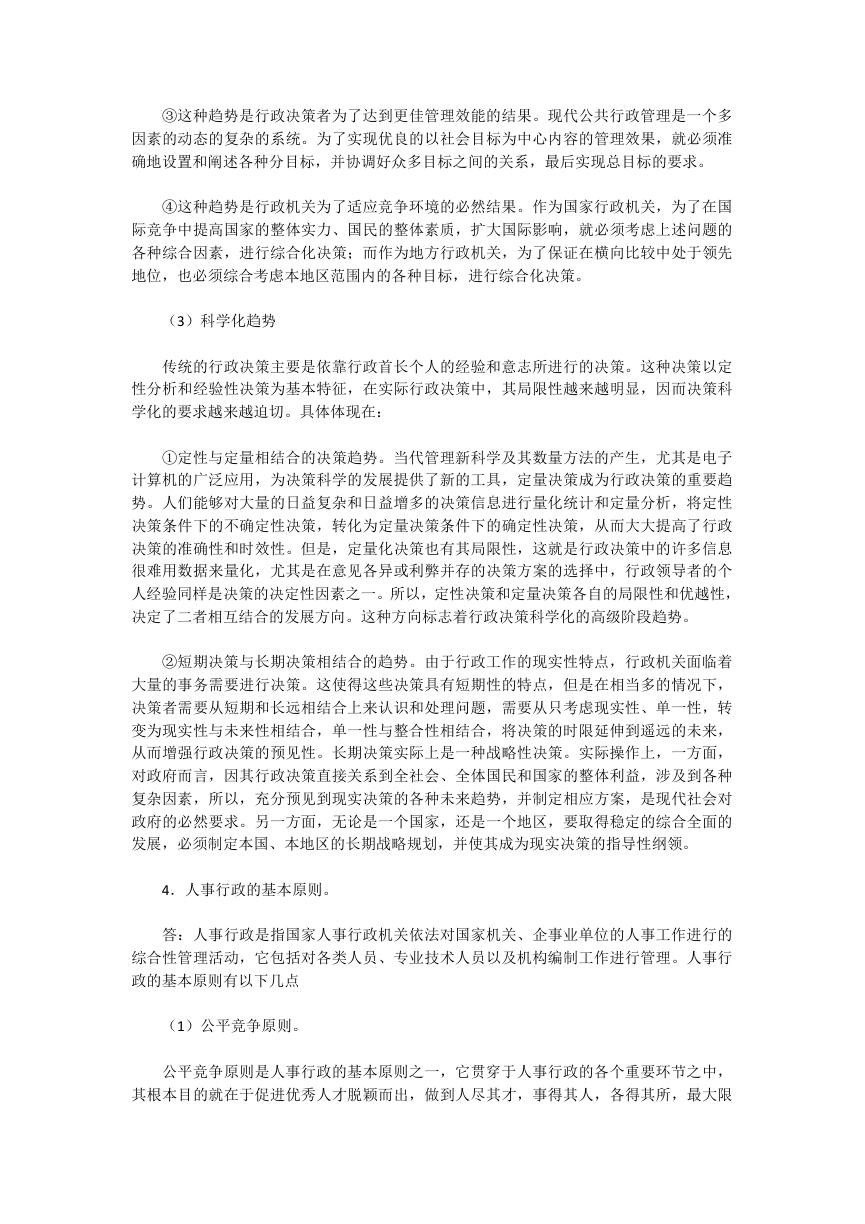 ③这种趋势是行政决策者为了达到更佳管理效能的结果。现代公共行政管理是一个多因素的动态的复杂的系统。为了实现优良的以社会目标为中心内容的管理效果，就必须准确地设置和阐述各种分目标，并协调好众多目标之间的关系，最后实现总目标的要求。

④这种趋势是行政机关为了适应竞争环境的必然结果。作为国家行政机关，为了在国际竞争中提高国家的整体实力、国民的整体素质，扩大国际影响，就必须考虑上述问题的各种综合因素，进行综合化决策；而作为地方行政机关，为了保证在横向比较中处于领先地位，也必须综合考虑本地区范围内的各种目标，进行综合化决策。

（3）科学化趋势

传统的行政决策主要是依靠行政首长个人的经验和意志所进行的决策。这种决策以定性分析和经验性决策为基本特征，在实际行政决策中，其局限性越来越明显，因而决策科学化的要求越来越迫切。具体体现在：

①定性与定量相结合的决策趋势。当代管理新科学及其数量方法的产生，尤其是电子计算机的广泛应用，为决策科学的发展提供了新的工具，定量决策成为行政决策的重要趋势。人们能够对大量的日益复杂和日益增多的决策信息进行量化统计和定量分析，将定性决策条件下的不确定性决策，转化为定量决策条件下的确定性决策，从而大大提高了行政决策的准确性和时效性。但是，定量化决策也有其局限性，这就是行政决策中的许多信息很难用数据来量化，尤其是在意见各异或利弊并存的决策方案的选择中，行政领导者的个人经验同样是决策的决定性因素之一。所以，定性决策和定量决策各自的局限性和优越性，决定了二者相互结合的发展方向。这种方向标志着行政决策科学化的高级阶段趋势。

②短期决策与长期决策相结合的趋势。由于行政工作的现实性特点，行政机关面临着大量的事务需要进行决策。这使得这些决策具有短期性的特点，但是在相当多的情况下，决策者需要从短期和长远相结合上来认识和处理问题，需要从只考虑现实性、单一性，转变为现实性与未来性相结合，单一性与整合性相结合，将决策的时限延伸到遥远的未来，从而增强行政决策的预见性。长期决策实际上是一种战略性决策。实际操作上，一方面，对政府而言，因其行政决策直接关系到全社会、全体国民和国家的整体利益，涉及到各种复杂因素，所以，充分预见到现实决策的各种未来趋势，并制定相应方案，是现代社会对政府的必然要求。另一方面，无论是一个国家，还是一个地区，要取得稳定的综合全面的发展，必须制定本国、本地区的长期战略规划，并使其成为现实决策的指导性纲领。

4．人事行政的基本原则。

答：人事行政是指国家人事行政机关依法对国家机关、企事业单位的人事工作进行的综合性管理活动，它包括对各类人员、专业技术人员以及机构编制工作进行管理。人事行政的基本原则有以下几点

（1）公平竞争原则。

公平竞争原则是人事行政的基本原则之一，它贯穿于人事行政的各个重要环节之中，其根本目的就在于促进优秀人才脱颖而出，做到人尽其才，事得其人，各得其所，最大限